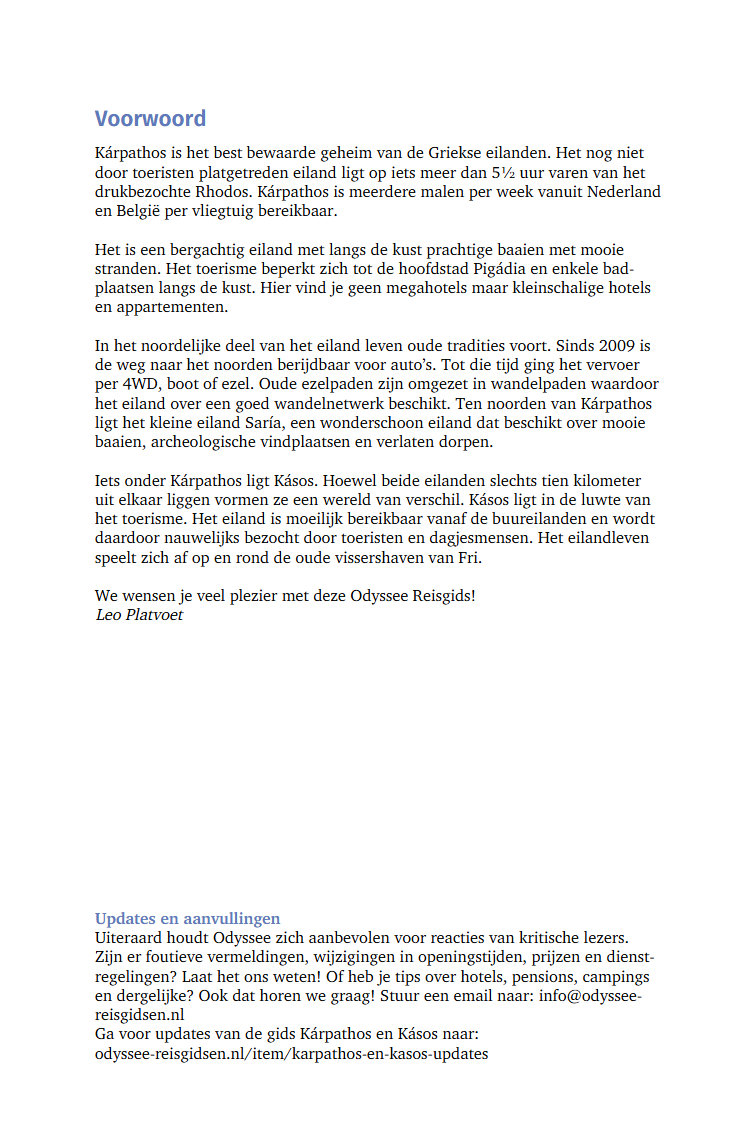 Voorwoord

Kárpathos is het best bewaarde geheim van de Griekse eilanden. Het nog niet door toeristen platgetreden eiland ligt op iets meer dan 5½ uur varen van het drukbezochte Rhodos. Kárpathos is meerdere malen per week vanuit Nederland en België per vliegtuig bereikbaar.

Het is een bergachtig eiland met langs de kust prachtige baaien met mooie stranden. Het toerisme beperkt zich tot de hoofdstad Pigádia en enkele badplaatsen langs de kust. Hier vind je geen megahotels maar kleinschalige hotels en appartementen.

In het noordelijke deel van het eiland leven oude tradities voort. Sinds 2009 is de weg naar het noorden berijdbaar voor auto's. Tot die tijd ging het vervoer per 4WD, boot of ezel. Oude ezelpaden zijn omgezet in wandelpaden waardoor het eiland over een goed wandelnetwerk beschikt. Ten noorden van Kárpathos ligt het kleine eiland Saría, een wonderschoon eiland dat beschikt over mooie baaien, archeologische vindplaatsen en verlaten dorpen.

Iets onder Kárpathos ligt Kásos. Hoewel beide eilanden slechts tien kilometer uit elkaar liggen vormen ze een wereld van verschil. Kásos ligt in de luwte van het toerisme. Het eiland is moeilijk bereikbaar vanaf de buureilanden en wordt daardoor nauwelijks bezocht door toeristen en dagjesmensen. Het eilandleven speelt zich af op en rond de oude vissershaven van Fri.

We wensen je veel plezier met deze Odyssee Reisgids!
Leo Platvoet

Updates en aanvullingen
Uiteraard houdt Odyssee zich aanbevolen voor reacties van kritische lezers. Zijn er foutieve vermeldingen, wijzigingen in openingstijden, prijzen en dienstregelingen? Laat het ons weten! Of heb je tips over hotels, pensions, campings en dergelijke? Ook dat horen we graag! Stuur een email naar: info@odyssee-reisgidsen.nl
Ga voor updates van de gids Kárpathos en Kásos naar:
odyssee-reisgidsen.nl/item/karpathos-en-kasos-updates